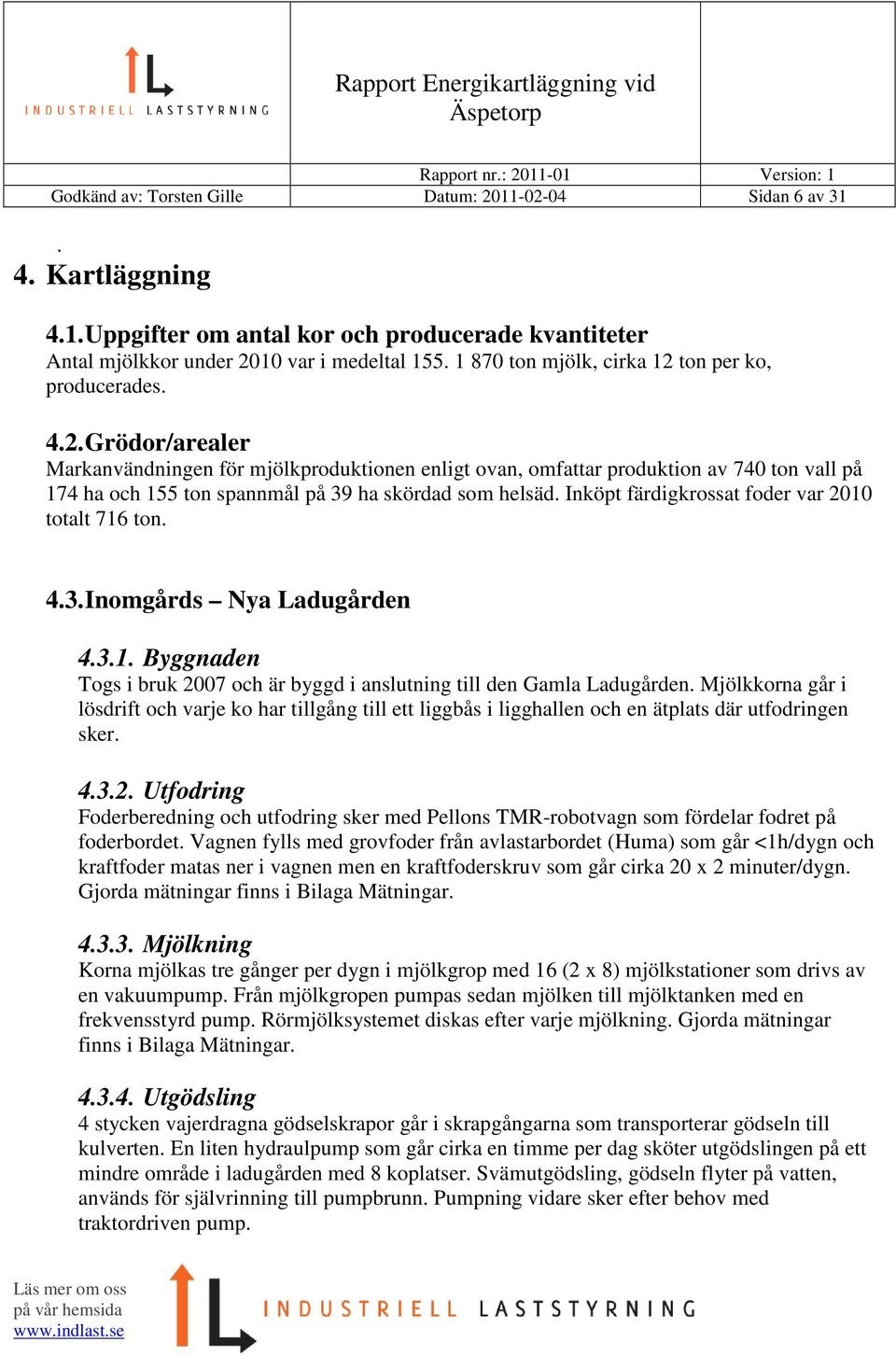 INDUSTRIELL LASTSTYRNING

Rapport Energikartläggning vid Äspetorp

| | Rapport nr.: 2011-01 | Version: 1 |
|---|---|---|
| Godkänd av: Torsten Gille | Datum: 2011-02-04 | Sidan 6 av 31 |

.

4. Kartläggning

4.1. Uppgifter om antal kor och producerade kvantiteter
Antal mjölkkor under 2010 var i medeltal 155. 1 870 ton mjölk, cirka 12 ton per ko, producerades.

4.2. Grödor/arealer
Markanvändningen för mjölkproduktionen enligt ovan, omfattar produktion av 740 ton vall på 174 ha och 155 ton spannmål på 39 ha skördad som helsäd. Inköpt färdigkrossat foder var 2010 totalt 716 ton.

4.3. Inomgårds – Nya Ladugården

4.3.1. Byggnaden
Togs i bruk 2007 och är byggd i anslutning till den Gamla Ladugården. Mjölkkorna går i lösdrift och varje ko har tillgång till ett liggbås i ligghallen och en ätplats där utfodringen sker.

4.3.2. Utfodring
Foderberedning och utfodring sker med Pellons TMR-robotvagn som fördelar fodret på foderbordet. Vagnen fylls med grovfoder från avlastarbordet (Huma) som går <1h/dygn och kraftfoder matas ner i vagnen men en kraftfoderskruv som går cirka 20 x 2 minuter/dygn. Gjorda mätningar finns i Bilaga Mätningar.

4.3.3. Mjölkning
Korna mjölkas tre gånger per dygn i mjölkgrop med 16 (2 x 8) mjölkstationer som drivs av en vakuumpump. Från mjölkgropen pumpas sedan mjölken till mjölktanken med en frekvensstyrd pump. Rörmjölksystemet diskas efter varje mjölkning. Gjorda mätningar finns i Bilaga Mätningar.

4.3.4. Utgödsling
4 stycken vajerdragna gödselskrapor går i skrapgångarna som transporterar gödseln till kulverten. En liten hydraulpump som går cirka en timme per dag sköter utgödslingen på ett mindre område i ladugården med 8 koplatser. Svämutgödsling, gödseln flyter på vatten, används för självrinning till pumpbrunn. Pumpning vidare sker efter behov med traktordriven pump.

Läs mer om oss på vår hemsida www.indlast.se

INDUSTRIELL LASTSTYRNING